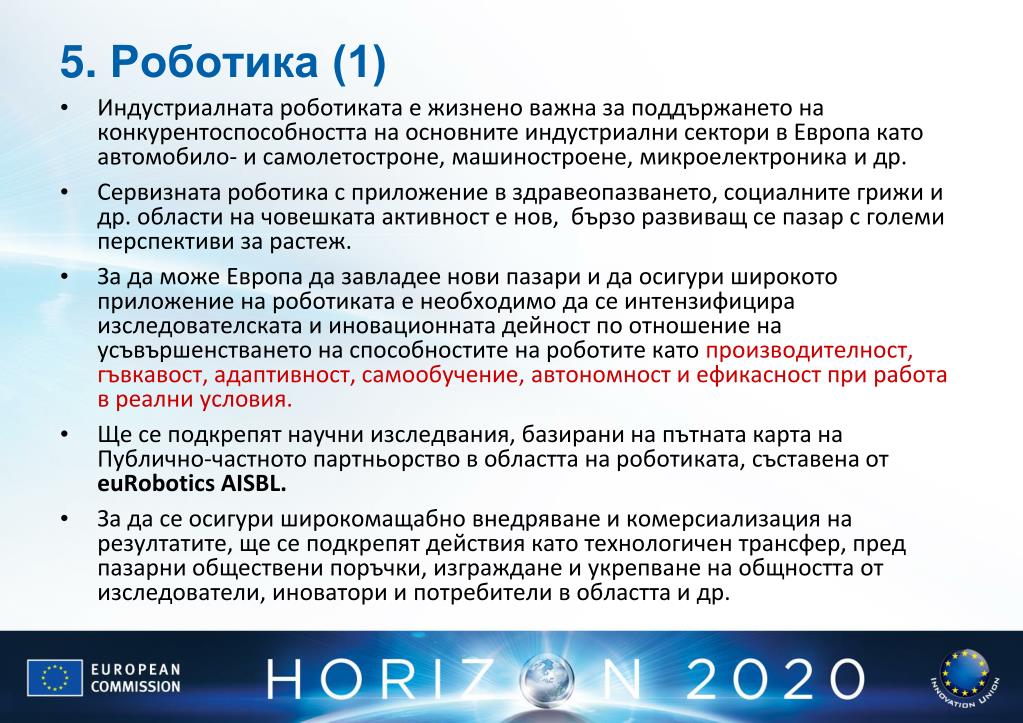 5. Роботика (1)

• Индустриалната роботиката е жизнено важна за поддържането на конкурентоспособността на основните индустриални сектори в Европа като автомобило- и самолетостроне, машиностроене, микроелектроника и др.

• Сервизната роботика с приложение в здравеопазването, социалните грижи и др. области на човешката активност е нов, бързо развиващ се пазар с големи перспективи за растеж.

• За да може Европа да завладее нови пазари и да осигури широкото приложение на роботиката е необходимо да се интензифицира изследователската и иновационната дейност по отношение на усъвършенстването на способностите на роботите като производителност, гъвкавост, адаптивност, самообучение, автономност и ефикасност при работа в реални условия.

• Ще се подкрепят научни изследвания, базирани на пътната карта на Публично-частното партньорство в областта на роботиката, съставена от euRobotics AISBL.

• За да се осигури широкомащабно внедряване и комерсиализация на резултатите, ще се подкрепят действия като технологичен трансфер, пред пазарни обществени поръчки, изграждане и укрепване на общността от изследователи, иноватори и потребители в областта и др.

EUROPEAN COMMISSION

HORIZON 2020

INNOVATION UNION